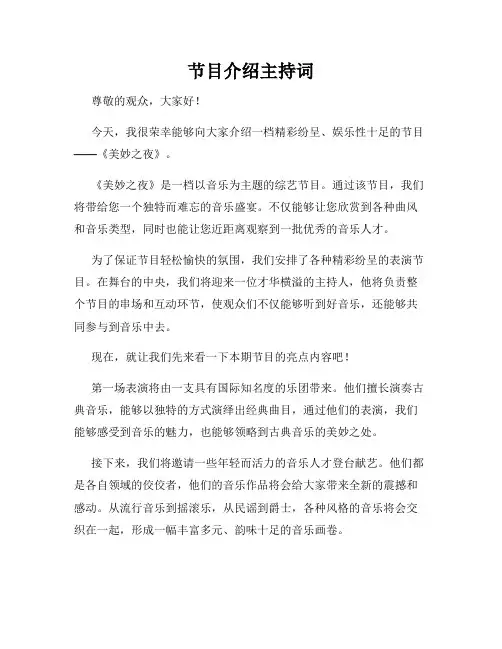 节目介绍主持词

尊敬的观众，大家好！

今天，我很荣幸能够向大家介绍一档精彩纷呈、娱乐性十足的节目——《美妙之夜》。

《美妙之夜》是一档以音乐为主题的综艺节目。通过该节目，我们将带给您一个独特而难忘的音乐盛宴。不仅能够让您欣赏到各种曲风和音乐类型，同时也能让您近距离观察到一批优秀的音乐人才。

为了保证节目轻松愉快的氛围，我们安排了各种精彩纷呈的表演节目。在舞台的中央，我们将迎来一位才华横溢的主持人，他将负责整个节目的串场和互动环节，使观众们不仅能够听到好音乐，还能够共同参与到音乐中去。

现在，就让我们先来看一下本期节目的亮点内容吧！

第一场表演将由一支具有国际知名度的乐团带来。他们擅长演奏古典音乐，能够以独特的方式演绎出经典曲目，通过他们的表演，我们能够感受到音乐的魅力，也能够领略到古典音乐的美妙之处。

接下来，我们将邀请一些年轻而活力的音乐人才登台献艺。他们都是各自领域的佼佼者，他们的音乐作品将会给大家带来全新的震撼和感动。从流行音乐到摇滚乐，从民谣到爵士，各种风格的音乐将会交织在一起，形成一幅丰富多元、韵味十足的音乐画卷。